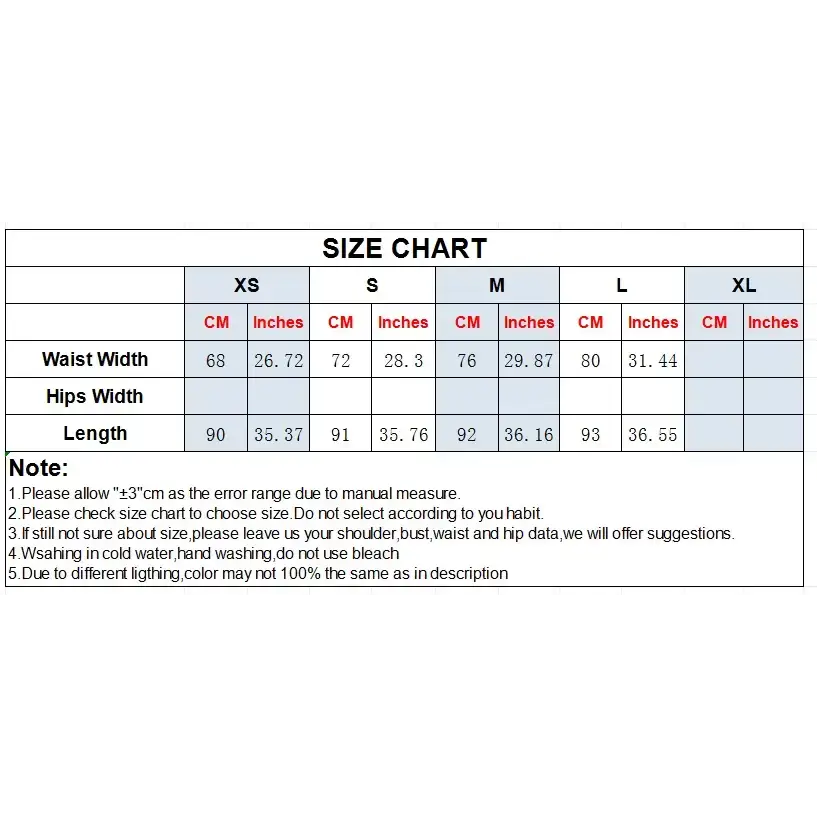 SIZE CHART

| | XS | | S | | M | | L | | XL | |
|---|---|---|---|---|---|---|---|---|---|---|
| | CM | Inches | CM | Inches | CM | Inches | CM | Inches | CM | Inches |
| Waist Width | 68 | 26.72 | 72 | 28.3 | 76 | 29.87 | 80 | 31.44 | | |
| Hips Width | | | | | | | | | | |
| Length | 90 | 35.37 | 91 | 35.76 | 92 | 36.16 | 93 | 36.55 | | |

Note:
1.Please allow "±3"cm as the error range due to manual measure.
2.Please check size chart to choose size.Do not select according to you habit.
3.If still not sure about size,please leave us your shoulder,bust,waist and hip data,we will offer suggestions.
4.Wsahing in cold water,hand washing,do not use bleach
5.Due to different ligthing,color may not 100% the same as in description